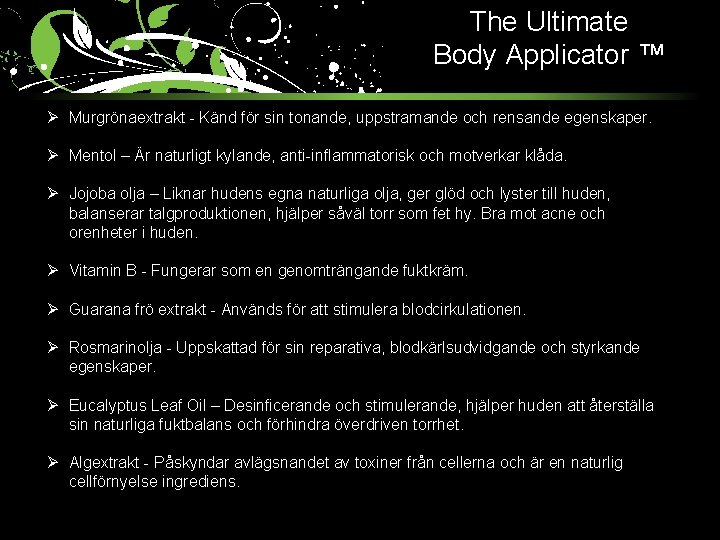 The Ultimate
Body Applicator ™

➢ Murgrönaextrakt - Känd för sin tonande, uppstramande och rensande egenskaper.

➢ Mentol – Är naturligt kylande, anti-inflammatorisk och motverkar klåda.

➢ Jojoba olja – Liknar hudens egna naturliga olja, ger glöd och lyster till huden, balanserar talgproduktionen, hjälper såväl torr som fet hy. Bra mot acne och orenheter i huden.

➢ Vitamin B - Fungerar som en genomträngande fuktkräm.

➢ Guarana frö extrakt - Används för att stimulera blodcirkulationen.

➢ Rosmarinolja - Uppskattad för sin reparativa, blodkärlsudvidgande och styrkande egenskaper.

➢ Eucalyptus Leaf Oil – Desinficerande och stimulerande, hjälper huden att återställa sin naturliga fuktbalans och förhindra överdriven torrhet.

➢ Algextrakt - Påskyndar avlägsnandet av toxiner från cellerna och är en naturlig cellförnyelse ingrediens.